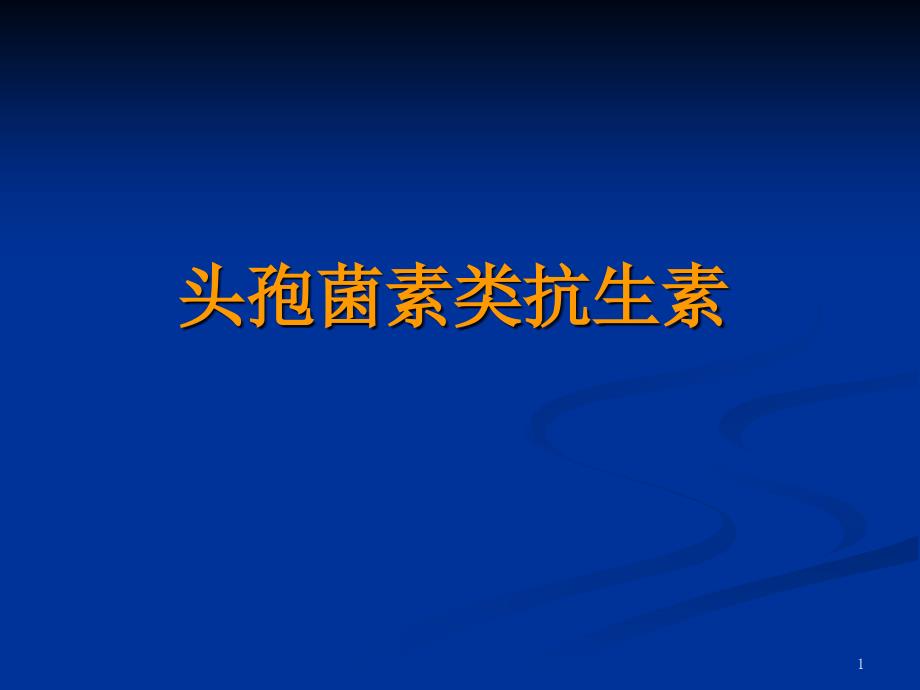 头孢菌素类抗生素

1